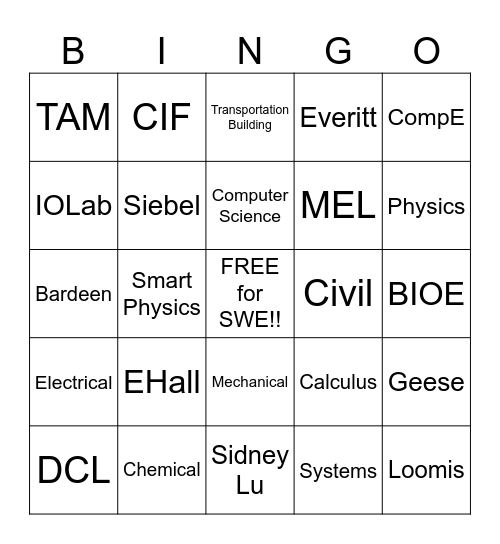 | B | I | N | G | O |
|---|---|---|---|---|
| TAM | CIF | Transportation Building | Everitt | CompE |
| IOLab | Siebel | Computer Science | MEL | Physics |
| Bardeen | Smart Physics | FREE for SWE!! | Civil | BIOE |
| Electrical | EHall | Mechanical | Calculus | Geese |
| DCL | Chemical | Sidney Lu | Systems | Loomis |